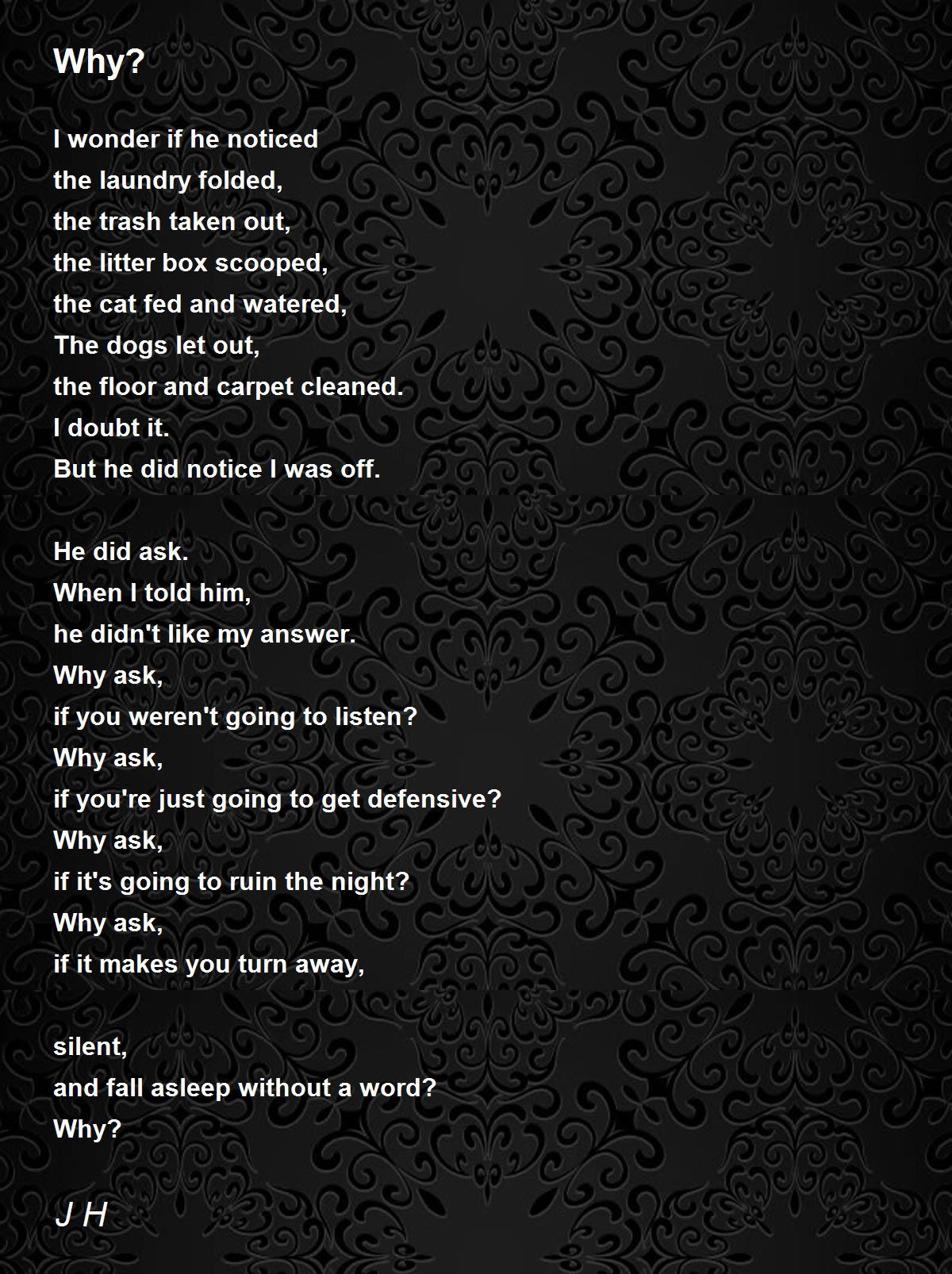 Why?

I wonder if he noticed
the laundry folded,
the trash taken out,
the litter box scooped,
the cat fed and watered,
The dogs let out,
the floor and carpet cleaned.
I doubt it.
But he did notice I was off.

He did ask.
When I told him,
he didn't like my answer.
Why ask,
if you weren't going to listen?
Why ask,
if you're just going to get defensive?
Why ask,
if it's going to ruin the night?
Why ask,
if it makes you turn away,

silent,
and fall asleep without a word?
Why?

J H